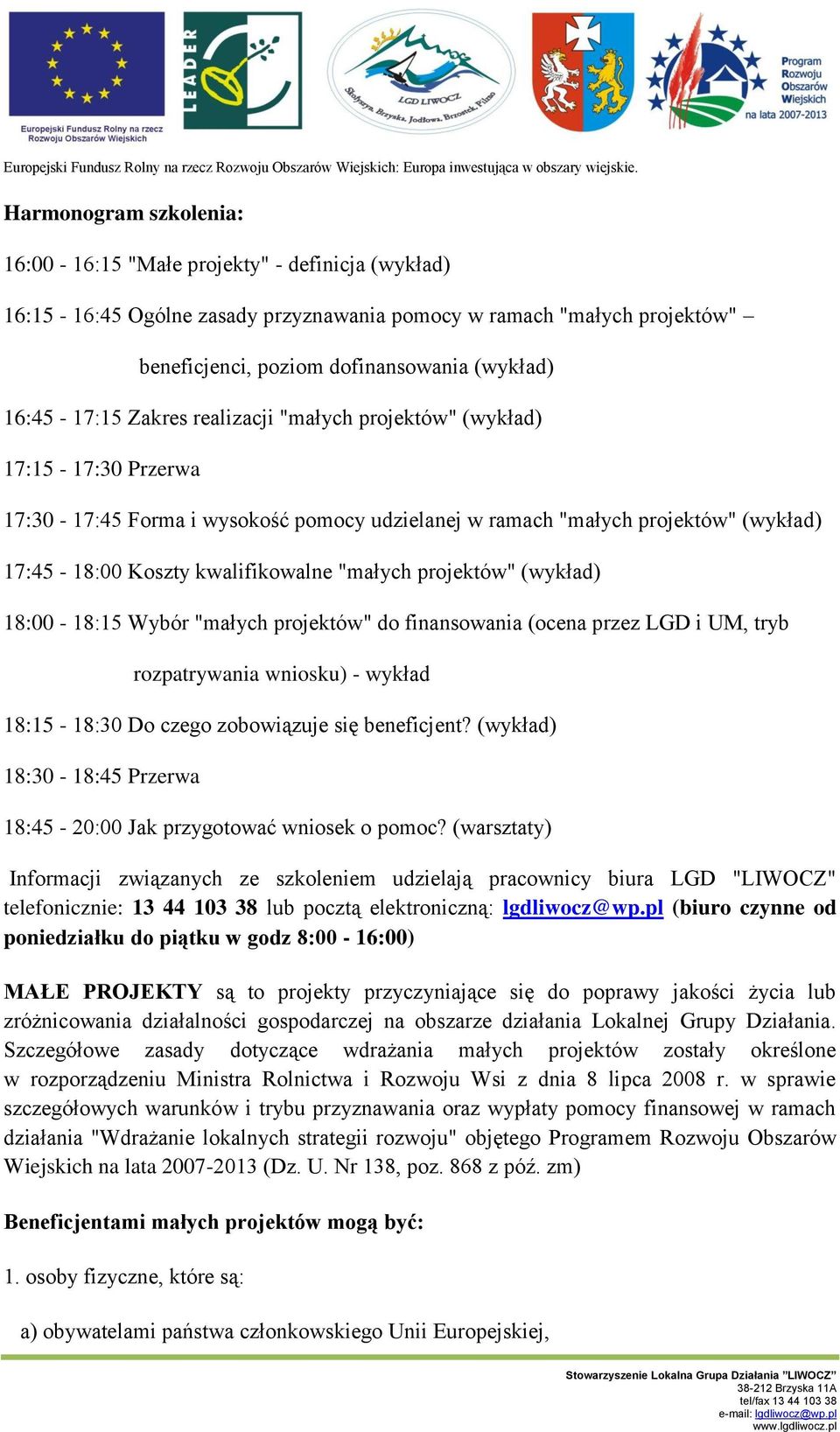 Europejski Fundusz Rolny na rzecz Rozwoju Obszarów Wiejskich

LEADER

LGD LIWOCZ
Skołyszyn, Brzyska, Jodłowa, Brzostek, Pilzno

Program Rozwoju Obszarów Wiejskich na lata 2007-2013

Europejski Fundusz Rolny na rzecz Rozwoju Obszarów Wiejskich: Europa inwestująca w obszary wiejskie.

Harmonogram szkolenia:

16:00 - 16:15 "Małe projekty" - definicja (wykład)

16:15 - 16:45 Ogólne zasady przyznawania pomocy w ramach "małych projektów" – beneficjenci, poziom dofinansowania (wykład)

16:45 - 17:15 Zakres realizacji "małych projektów" (wykład)

17:15 - 17:30 Przerwa

17:30 - 17:45 Forma i wysokość pomocy udzielanej w ramach "małych projektów" (wykład)

17:45 - 18:00 Koszty kwalifikowalne "małych projektów" (wykład)

18:00 - 18:15 Wybór "małych projektów" do finansowania (ocena przez LGD i UM, tryb rozpatrywania wniosku) - wykład

18:15 - 18:30 Do czego zobowiązuje się beneficjent? (wykład)

18:30 - 18:45 Przerwa

18:45 - 20:00 Jak przygotować wniosek o pomoc? (warsztaty)

Informacji związanych ze szkoleniem udzielają pracownicy biura LGD "LIWOCZ" telefonicznie: 13 44 103 38 lub pocztą elektroniczną: lgdliwocz@wp.pl (biuro czynne od poniedziałku do piątku w godz 8:00 - 16:00)

MAŁE PROJEKTY są to projekty przyczyniające się do poprawy jakości życia lub zróżnicowania działalności gospodarczej na obszarze działania Lokalnej Grupy Działania. Szczegółowe zasady dotyczące wdrażania małych projektów zostały określone w rozporządzeniu Ministra Rolnictwa i Rozwoju Wsi z dnia 8 lipca 2008 r. w sprawie szczegółowych warunków i trybu przyznawania oraz wypłaty pomocy finansowej w ramach działania "Wdrażanie lokalnych strategii rozwoju" objętego Programem Rozwoju Obszarów Wiejskich na lata 2007-2013 (Dz. U. Nr 138, poz. 868 z póź. zm)

Beneficjentami małych projektów mogą być:

1. osoby fizyczne, które są:

a) obywatelami państwa członkowskiego Unii Europejskiej,

Stowarzyszenie Lokalna Grupa Działania "LIWOCZ"
38-212 Brzyska 11A
tel/fax 13 44 103 38
e-mail: lgdliwocz@wp.pl
www.lgdliwocz.pl